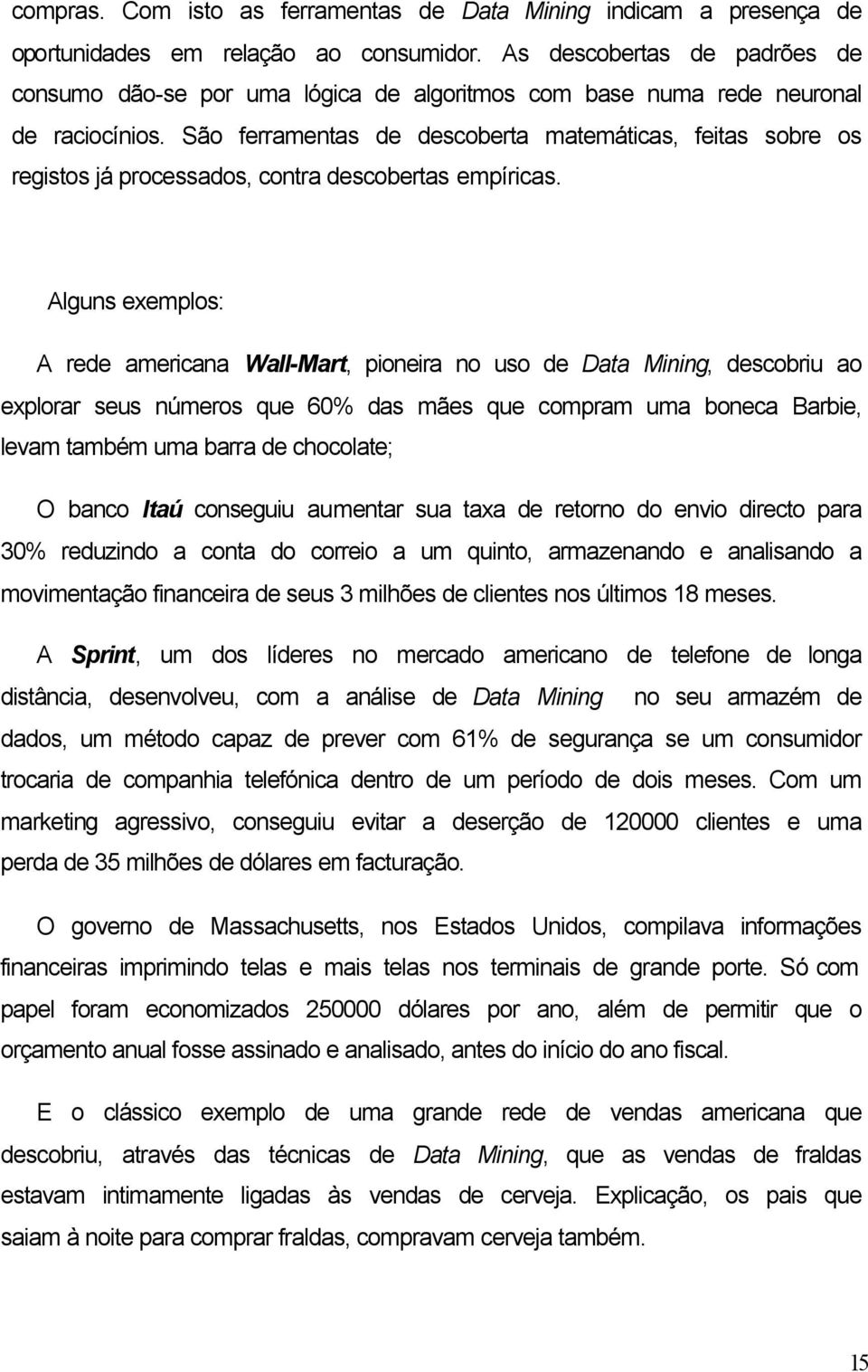 compras. Com isto as ferramentas de Data Mining indicam a presença de oportunidades em relação ao consumidor. As descobertas de padrões de consumo dão-se por uma lógica de algoritmos com base numa rede neuronal de raciocínios. São ferramentas de descoberta matemáticas, feitas sobre os registos já processados, contra descobertas empíricas.

Alguns exemplos:

A rede americana Wall-Mart, pioneira no uso de Data Mining, descobriu ao explorar seus números que 60% das mães que compram uma boneca Barbie, levam também uma barra de chocolate;

O banco Itaú conseguiu aumentar sua taxa de retorno do envio directo para 30% reduzindo a conta do correio a um quinto, armazenando e analisando a movimentação financeira de seus 3 milhões de clientes nos últimos 18 meses.

A Sprint, um dos líderes no mercado americano de telefone de longa distância, desenvolveu, com a análise de Data Mining no seu armazém de dados, um método capaz de prever com 61% de segurança se um consumidor trocaria de companhia telefónica dentro de um período de dois meses. Com um marketing agressivo, conseguiu evitar a deserção de 120000 clientes e uma perda de 35 milhões de dólares em facturação.

O governo de Massachusetts, nos Estados Unidos, compilava informações financeiras imprimindo telas e mais telas nos terminais de grande porte. Só com papel foram economizados 250000 dólares por ano, além de permitir que o orçamento anual fosse assinado e analisado, antes do início do ano fiscal.

E o clássico exemplo de uma grande rede de vendas americana que descobriu, através das técnicas de Data Mining, que as vendas de fraldas estavam intimamente ligadas às vendas de cerveja. Explicação, os pais que saiam à noite para comprar fraldas, compravam cerveja também.

15